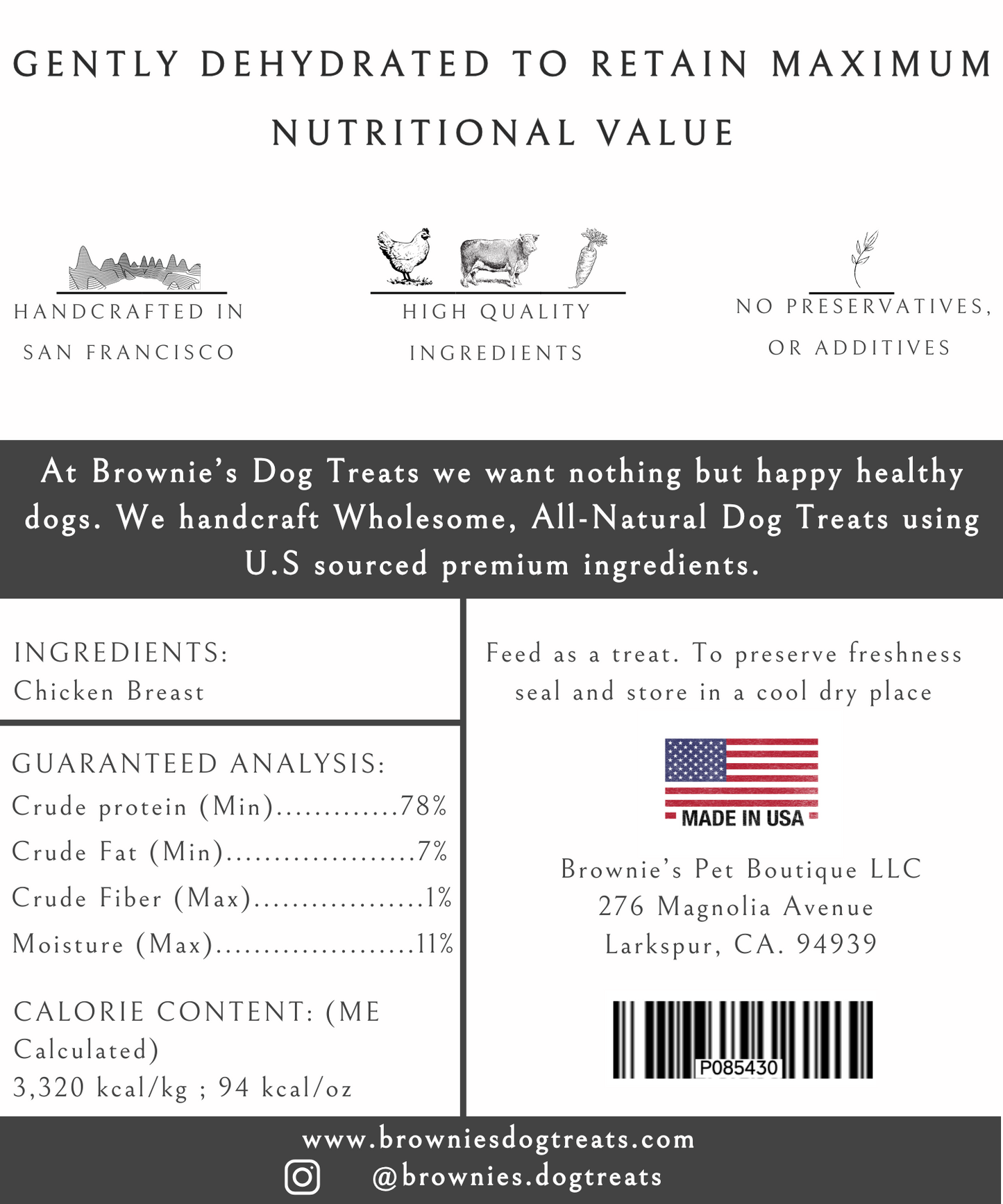 GENTLY DEHYDRATED TO RETAIN MAXIMUM NUTRITIONAL VALUE

HANDCRAFTED IN SAN FRANCISCO

HIGH QUALITY INGREDIENTS

NO PRESERVATIVES, OR ADDITIVES

At Brownie's Dog Treats we want nothing but happy healthy dogs. We handcraft Wholesome, All-Natural Dog Treats using U.S sourced premium ingredients.

INGREDIENTS:
Chicken Breast

GUARANTEED ANALYSIS:
Crude protein (Min).............78%
Crude Fat (Min)....................7%
Crude Fiber (Max)..................1%
Moisture (Max).....................11%

CALORIE CONTENT: (ME Calculated)
3,320 kcal/kg ; 94 kcal/oz

Feed as a treat. To preserve freshness seal and store in a cool dry place

MADE IN USA

Brownie's Pet Boutique LLC
276 Magnolia Avenue
Larkspur, CA. 94939

P085430

www.browniesdogtreats.com
@brownies.dogtreats